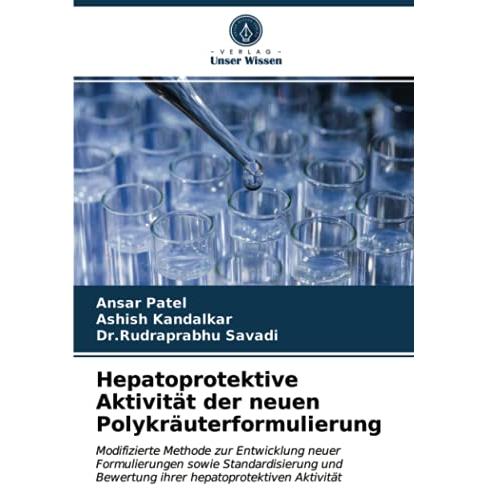 - VERLAG -
Unser Wissen

Ansar Patel
Ashish Kandalkar
Dr.Rudraprabhu Savadi

Hepatoprotektive Aktivität der neuen Polykräuterformulierung

Modifizierte Methode zur Entwicklung neuer Formulierungen sowie Standardisierung und Bewertung ihrer hepatoprotektiven Aktivität